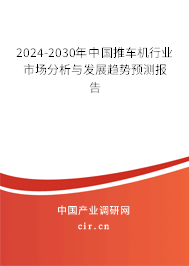 2024-2030年中国推车机行业市场分析与发展趋势预测报告

中国产业调研网
cir.cn